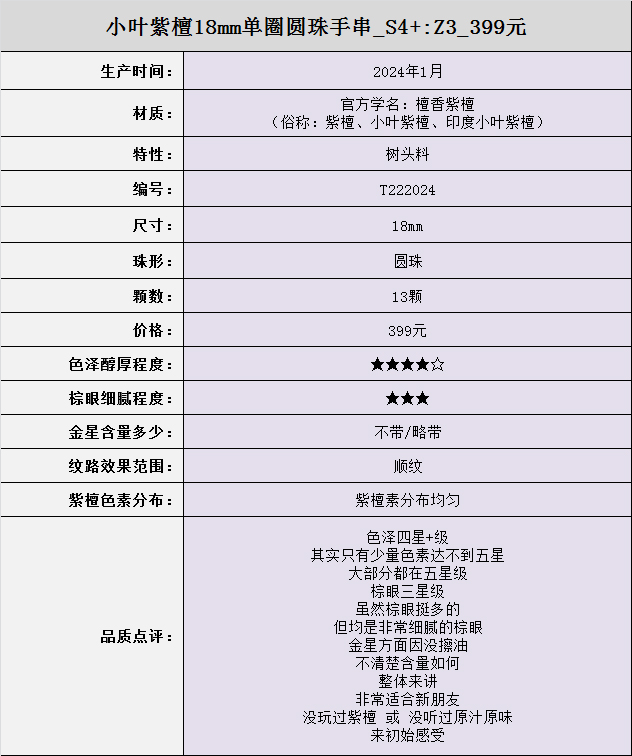 小叶紫檀18mm单圈圆珠手串_S4+:Z3_399元

| 生产时间： | 2024年1月 |
|---|---|
| 材质： | 官方学名：檀香紫檀<br>（俗称：紫檀、小叶紫檀、印度小叶紫檀） |
| 特性： | 树头料 |
| 编号： | T222024 |
| 尺寸： | 18mm |
| 珠形： | 圆珠 |
| 颗数： | 13颗 |
| 价格： | 399元 |
| 色泽醇厚程度： | ★★★★☆ |
| 棕眼细腻程度： | ★★★ |
| 金星含量多少： | 不带/略带 |
| 纹路效果范围： | 顺纹 |
| 紫檀色素分布： | 紫檀素分布均匀 |
| 品质点评： | 色泽四星+级<br>其实只有少量色素达不到五星<br>大部分都在五星级<br>棕眼三星级<br>虽然棕眼挺多的<br>但均是非常细腻的棕眼<br>金星方面因没擦油<br>不清楚含量如何<br>整体来讲<br>非常适合新朋友<br>没玩过紫檀 或 没听过原汁原味<br>来初始感受 |